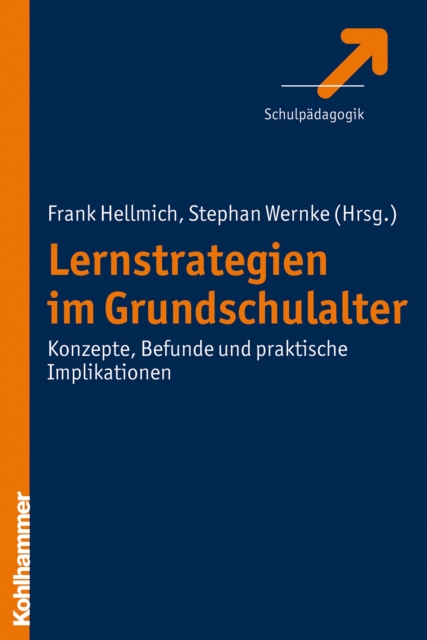 Schulpädagogik

Frank Hellmich, Stephan Wernke (Hrsg.)

Lernstrategien im Grundschulalter

Konzepte, Befunde und praktische Implikationen

Kohlhammer